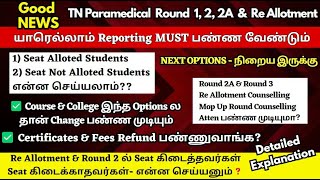 Good NEWS

TN Paramedical Round 1, 2, 2A & Re Allotment

யாரெல்லாம் Reporting MUST பண்ண வேண்டும்

1) Seat Alloted Students
2) Seat Not Alloted Students
என்ன செய்யலாம்??

NEXT OPTIONS - நிறைய இருக்கு

Round 2A & Round 3
Re Allotment Counselling
Mop Up Round Counselling
Atten பண்ண முடியுமா?

Course & College இந்த Options ல தான் Change பண்ண முடியும்

Certificates & Fees Refund பண்ணுவாங்க?

Detailed Explanation

Re Allotment & Round 2 ல் Seat கிடைத்தவர்கள்
Seat கிடைக்காதவர்கள்- என்ன செய்யனும் ?